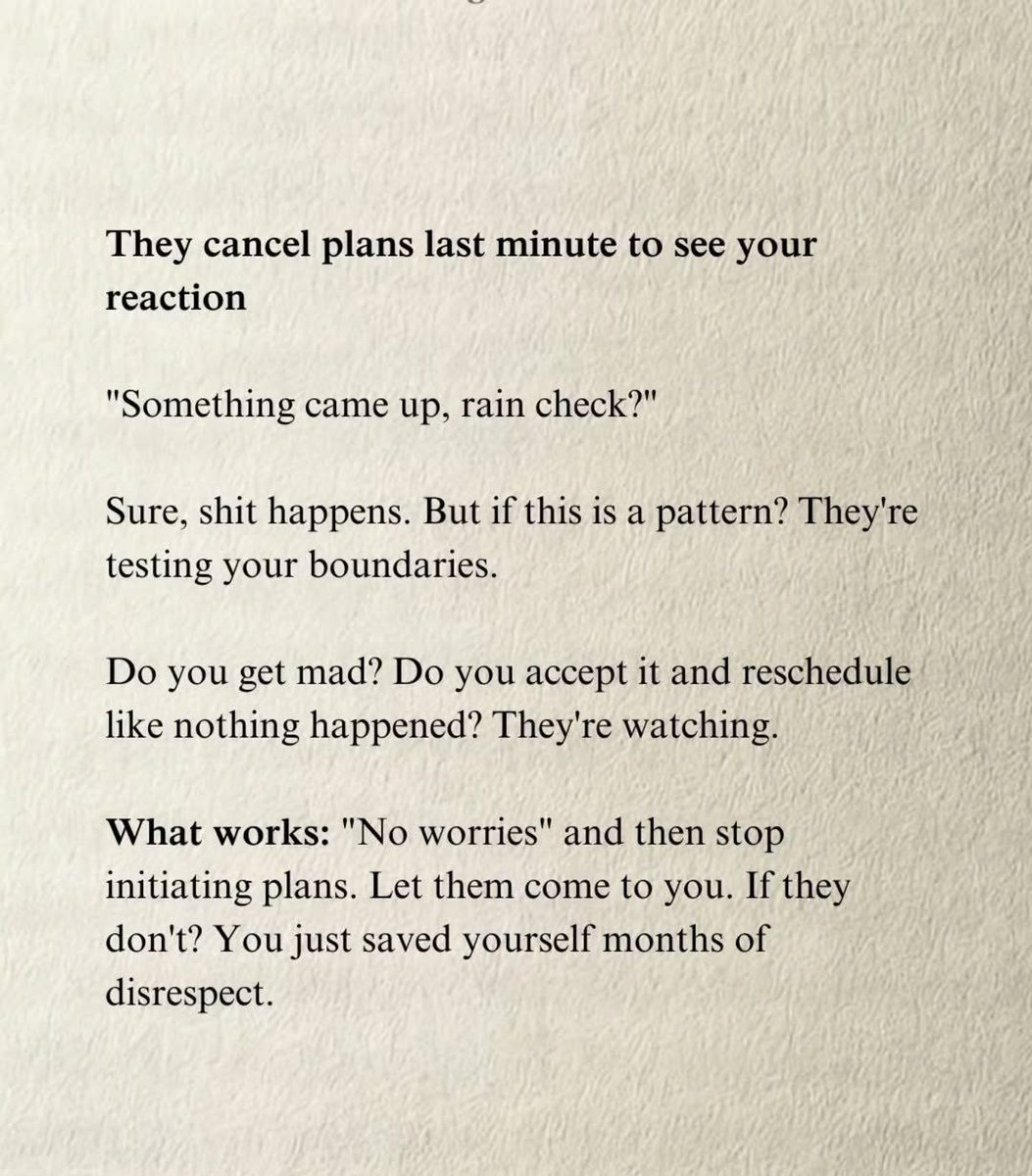 They cancel plans last minute to see your reaction

"Something came up, rain check?"

Sure, shit happens. But if this is a pattern? They're testing your boundaries.

Do you get mad? Do you accept it and reschedule like nothing happened? They're watching.

What works: "No worries" and then stop initiating plans. Let them come to you. If they don't? You just saved yourself months of disrespect.